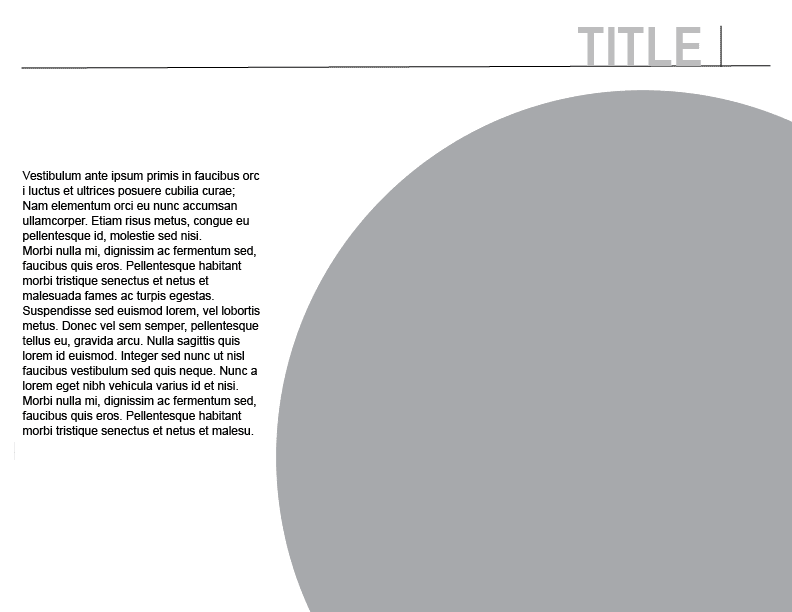 TITLE

Vestibulum ante ipsum primis in faucibus orc i luctus et ultrices posuere cubilia curae; Nam elementum orci eu nunc accumsan ullamcorper. Etiam risus metus, congue eu pellentesque id, molestie sed nisi.
Morbi nulla mi, dignissim ac fermentum sed, faucibus quis eros. Pellentesque habitant morbi tristique senectus et netus et malesuada fames ac turpis egestas. Suspendisse sed euismod lorem, vel lobortis metus. Donec vel sem semper, pellentesque tellus eu, gravida arcu. Nulla sagittis quis lorem id euismod. Integer sed nunc ut nisl faucibus vestibulum sed quis neque. Nunc a lorem eget nibh vehicula varius id et nisi. Morbi nulla mi, dignissim ac fermentum sed, faucibus quis eros. Pellentesque habitant morbi tristique senectus et netus et malesu.